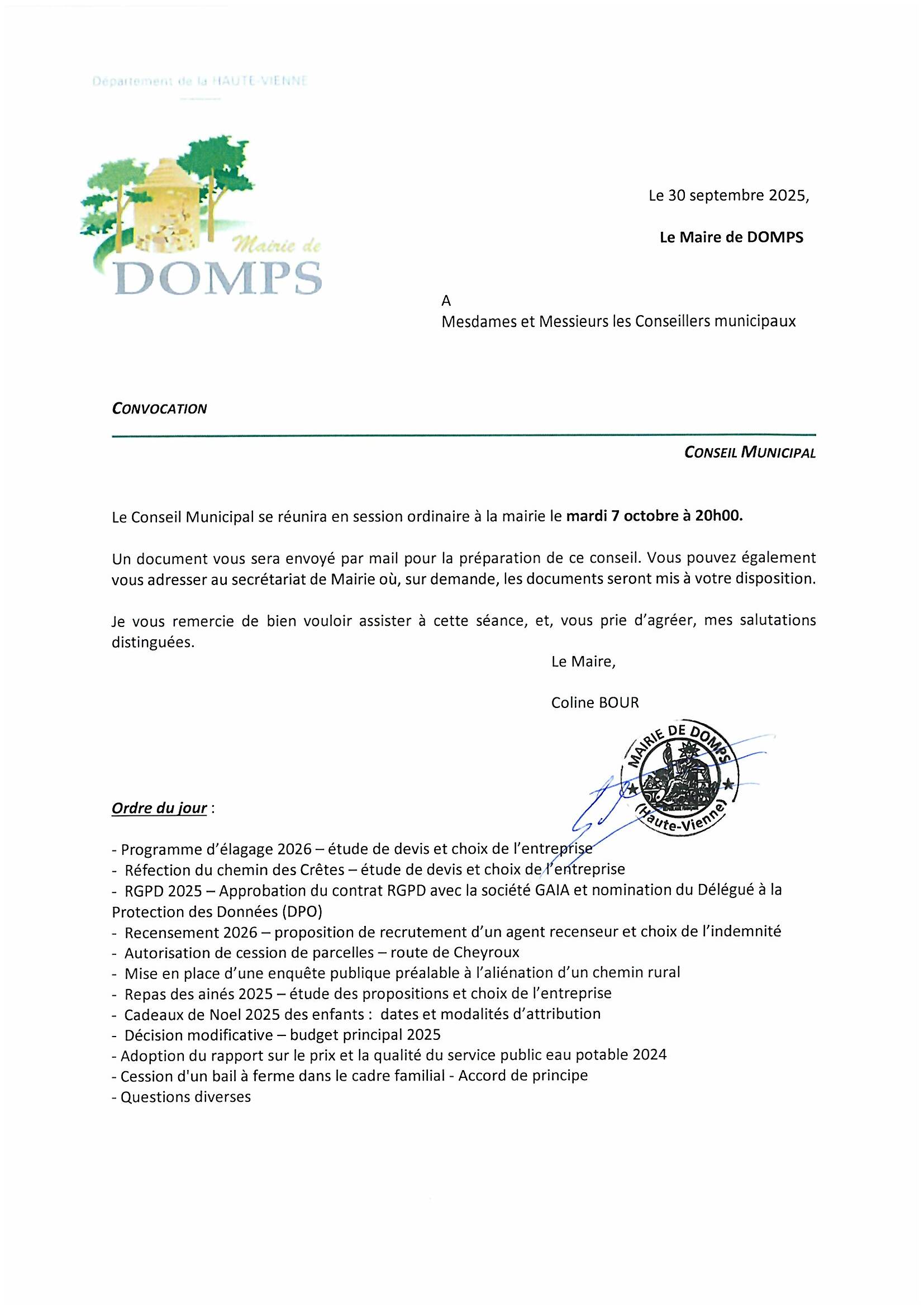 Département de la HAUTE-VIENNE

Mairie de
DOMPS

Le 30 septembre 2025,

Le Maire de DOMPS

A
Mesdames et Messieurs les Conseillers municipaux

CONVOCATION

CONSEIL MUNICIPAL

Le Conseil Municipal se réunira en session ordinaire à la mairie le mardi 7 octobre à 20h00.

Un document vous sera envoyé par mail pour la préparation de ce conseil. Vous pouvez également vous adresser au secrétariat de Mairie où, sur demande, les documents seront mis à votre disposition.

Je vous remercie de bien vouloir assister à cette séance, et, vous prie d'agréer, mes salutations distinguées.

Le Maire,

Coline BOUR

MAIRIE DE DOMPS (Haute-Vienne)

Ordre du jour :

- Programme d'élagage 2026 – étude de devis et choix de l'entreprise
- Réfection du chemin des Crêtes – étude de devis et choix de l'entreprise
- RGPD 2025 – Approbation du contrat RGPD avec la société GAIA et nomination du Délégué à la Protection des Données (DPO)
- Recensement 2026 – proposition de recrutement d'un agent recenseur et choix de l'indemnité
- Autorisation de cession de parcelles – route de Cheyroux
- Mise en place d'une enquête publique préalable à l'aliénation d'un chemin rural
- Repas des ainés 2025 – étude des propositions et choix de l'entreprise
- Cadeaux de Noel 2025 des enfants : dates et modalités d'attribution
- Décision modificative – budget principal 2025
- Adoption du rapport sur le prix et la qualité du service public eau potable 2024
- Cession d'un bail à ferme dans le cadre familial - Accord de principe
- Questions diverses